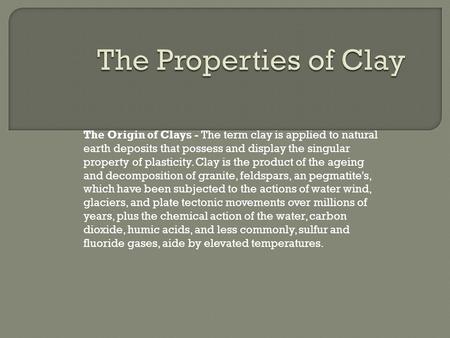 The Properties of Clay

The Origin of Clays - The term clay is applied to natural earth deposits that possess and display the singular property of plasticity. Clay is the product of the ageing and decomposition of granite, feldspars, an pegmatite's, which have been subjected to the actions of water wind, glaciers, and plate tectonic movements over millions of years, plus the chemical action of the water, carbon dioxide, humic acids, and less commonly, sulfur and fluoride gases, aide by elevated temperatures.